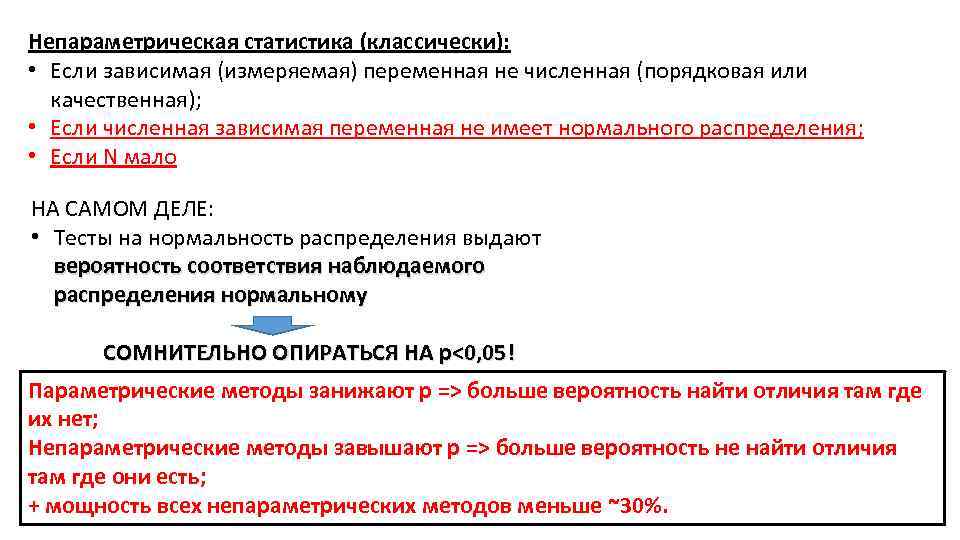 Непараметрическая статистика (классически):
• Если зависимая (измеряемая) переменная не численная (порядковая или качественная);
• Если численная зависимая переменная не имеет нормального распределения;
• Если N мало

НА САМОМ ДЕЛЕ:
• Тесты на нормальность распределения выдают вероятность соответствия наблюдаемого распределения нормальному

СОМНИТЕЛЬНО ОПИРАТЬСЯ НА p<0,05!

Параметрические методы занижают p => больше вероятность найти отличия там где их нет;
Непараметрические методы завышают p => больше вероятность не найти отличия там где они есть;
+ мощность всех непараметрических методов меньше ~30%.